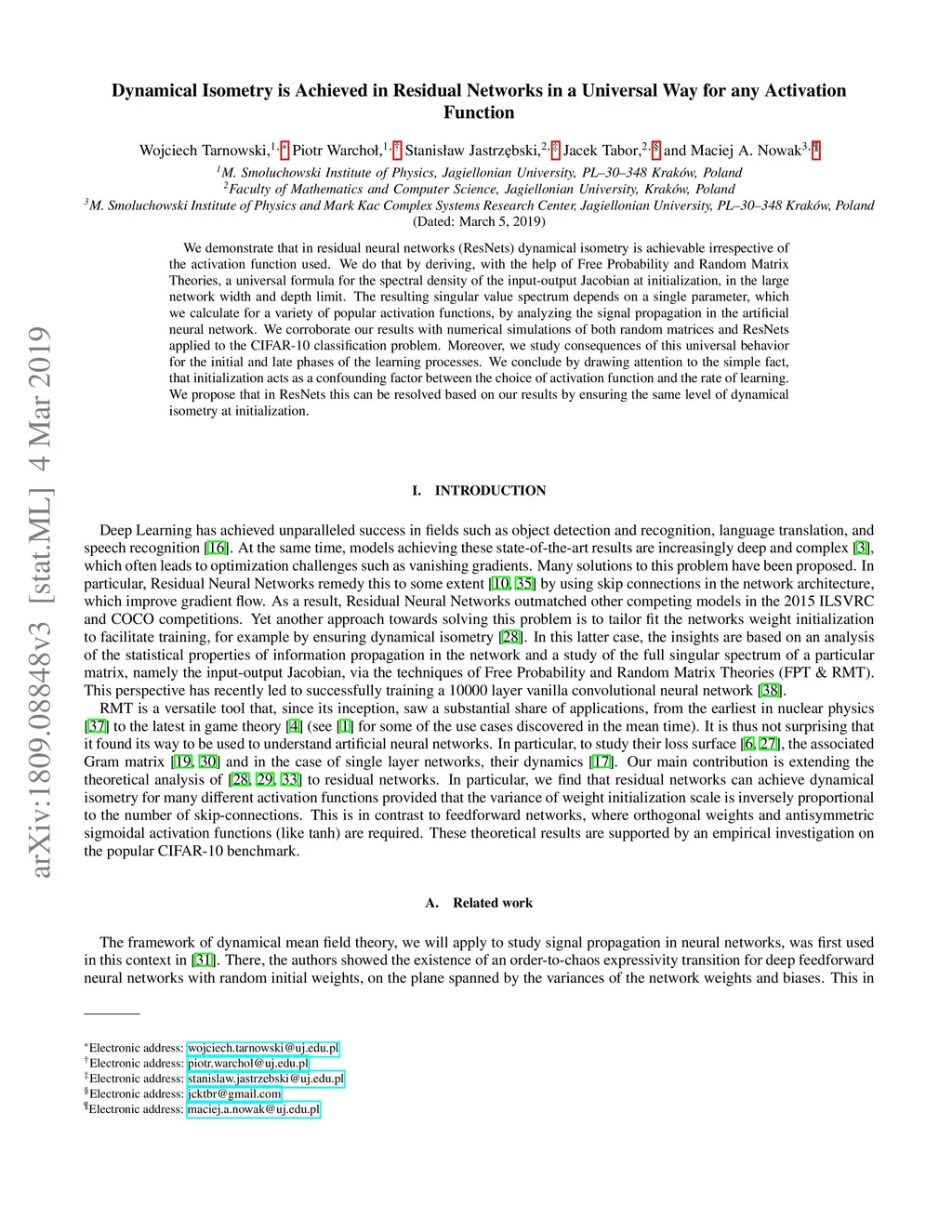 arXiv:1809.08848v3 [stat.ML] 4 Mar 2019

Dynamical Isometry is Achieved in Residual Networks in a Universal Way for any Activation Function

Wojciech Tarnowski,$^{1,*}$ Piotr Warchoł,$^{1,\dagger}$ Stanisław Jastrzębski,$^{2,\ddagger}$ Jacek Tabor,$^{2,\S}$ and Maciej A. Nowak$^{3,\P}$

$^1$M. Smoluchowski Institute of Physics, Jagiellonian University, PL–30–348 Kraków, Poland
$^2$Faculty of Mathematics and Computer Science, Jagiellonian University, Kraków, Poland
$^3$M. Smoluchowski Institute of Physics and Mark Kac Complex Systems Research Center, Jagiellonian University, PL–30–348 Kraków, Poland
(Dated: March 5, 2019)

We demonstrate that in residual neural networks (ResNets) dynamical isometry is achievable irrespective of the activation function used. We do that by deriving, with the help of Free Probability and Random Matrix Theories, a universal formula for the spectral density of the input-output Jacobian at initialization, in the large network width and depth limit. The resulting singular value spectrum depends on a single parameter, which we calculate for a variety of popular activation functions, by analyzing the signal propagation in the artificial neural network. We corroborate our results with numerical simulations of both random matrices and ResNets applied to the CIFAR-10 classification problem. Moreover, we study consequences of this universal behavior for the initial and late phases of the learning processes. We conclude by drawing attention to the simple fact, that initialization acts as a confounding factor between the choice of activation function and the rate of learning. We propose that in ResNets this can be resolved based on our results by ensuring the same level of dynamical isometry at initialization.

I. INTRODUCTION

Deep Learning has achieved unparalleled success in fields such as object detection and recognition, language translation, and speech recognition [16]. At the same time, models achieving these state-of-the-art results are increasingly deep and complex [3], which often leads to optimization challenges such as vanishing gradients. Many solutions to this problem have been proposed. In particular, Residual Neural Networks remedy this to some extent [10, 35] by using skip connections in the network architecture, which improve gradient flow. As a result, Residual Neural Networks outmatched other competing models in the 2015 ILSVRC and COCO competitions. Yet another approach towards solving this problem is to tailor fit the networks weight initialization to facilitate training, for example by ensuring dynamical isometry [28]. In this latter case, the insights are based on an analysis of the statistical properties of information propagation in the network and a study of the full singular spectrum of a particular matrix, namely the input-output Jacobian, via the techniques of Free Probability and Random Matrix Theories (FPT & RMT). This perspective has recently led to successfully training a 10000 layer vanilla convolutional neural network [38].

RMT is a versatile tool that, since its inception, saw a substantial share of applications, from the earliest in nuclear physics [37] to the latest in game theory [4] (see [1] for some of the use cases discovered in the mean time). It is thus not surprising that it found its way to be used to understand artificial neural networks. In particular, to study their loss surface [6, 27], the associated Gram matrix [19, 30] and in the case of single layer networks, their dynamics [17]. Our main contribution is extending the theoretical analysis of [28, 29, 33] to residual networks. In particular, we find that residual networks can achieve dynamical isometry for many different activation functions provided that the variance of weight initialization scale is inversely proportional to the number of skip-connections. This is in contrast to feedforward networks, where orthogonal weights and antisymmetric sigmoidal activation functions (like tanh) are required. These theoretical results are supported by an empirical investigation on the popular CIFAR-10 benchmark.

A. Related work

The framework of dynamical mean field theory, we will apply to study signal propagation in neural networks, was first used in this context in [31]. There, the authors showed the existence of an order-to-chaos expressivity transition for deep feedforward neural networks with random initial weights, on the plane spanned by the variances of the network weights and biases. This in

$^*$Electronic address: wojciech.tarnowski@uj.edu.pl
$^\dagger$Electronic address: piotr.warchol@uj.edu.pl
$^\ddagger$Electronic address: stanislaw.jastrzebski@uj.edu.pl
$^\S$Electronic address: jcktbr@gmail.com
$^\P$Electronic address: maciej.a.nowak@uj.edu.pl